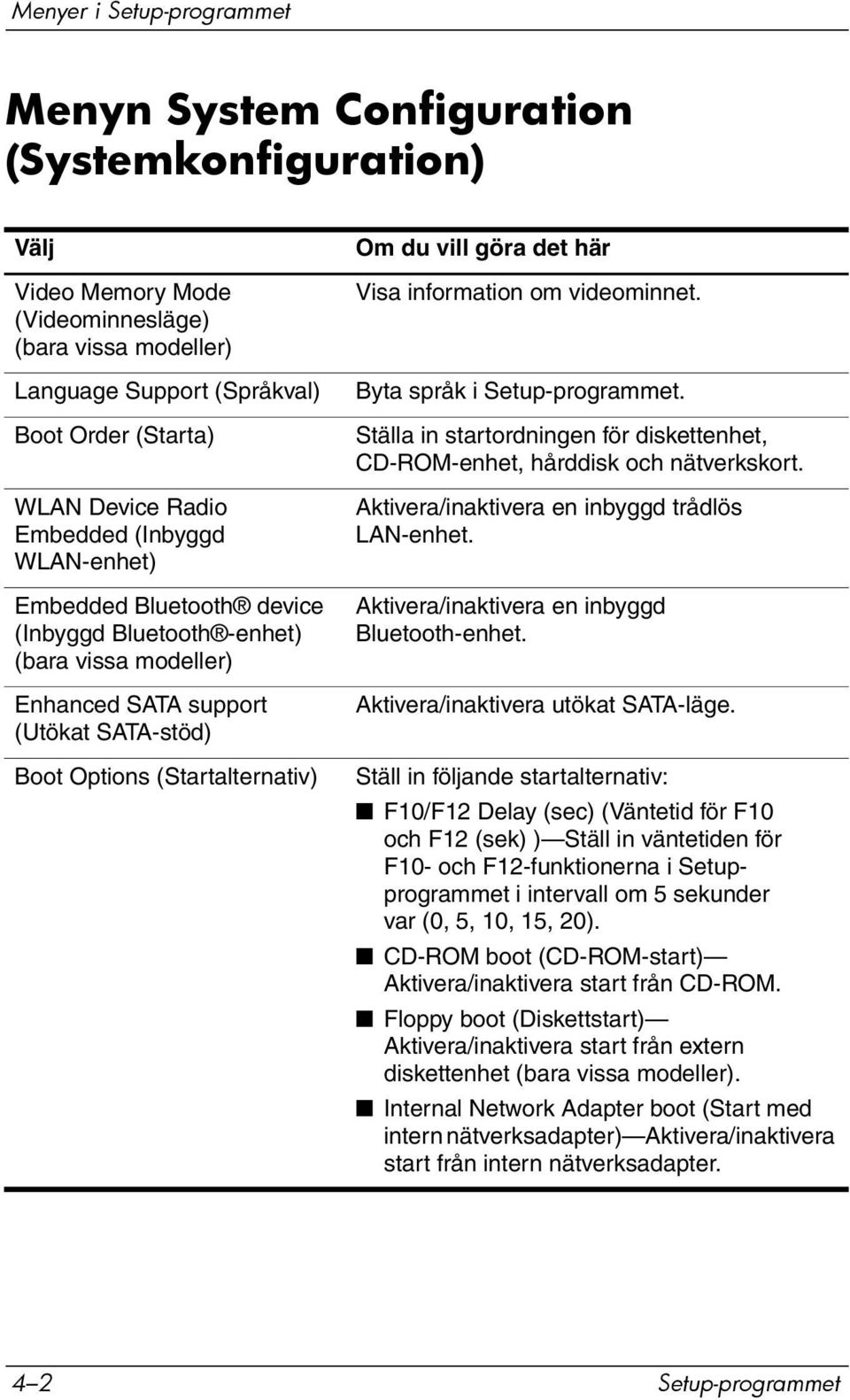 Menyer i Setup-programmet

Menyn System Configuration (Systemkonfiguration)

| Välj | Om du vill göra det här |
|---|---|
| Video Memory Mode (Videominnesläge) (bara vissa modeller) | Visa information om videominnet. |
| Language Support (Språkval) | Byta språk i Setup-programmet. |
| Boot Order (Starta) | Ställa in startordningen för diskettenhet, CD-ROM-enhet, hårddisk och nätverkskort. |
| WLAN Device Radio Embedded (Inbyggd WLAN-enhet) | Aktivera/inaktivera en inbyggd trådlös LAN-enhet. |
| Embedded Bluetooth® device (Inbyggd Bluetooth®-enhet) (bara vissa modeller) | Aktivera/inaktivera en inbyggd Bluetooth-enhet. |
| Enhanced SATA support (Utökat SATA-stöd) | Aktivera/inaktivera utökat SATA-läge. |
| Boot Options (Startalternativ) | Ställ in följande startalternativ: ■ F10/F12 Delay (sec) (Väntetid för F10 och F12 (sek) )—Ställ in väntetiden för F10- och F12-funktionerna i Setup-programmet i intervall om 5 sekunder var (0, 5, 10, 15, 20). ■ CD-ROM boot (CD-ROM-start)—Aktivera/inaktivera start från CD-ROM. ■ Floppy boot (Diskettstart)—Aktivera/inaktivera start från extern diskettenhet (bara vissa modeller). ■ Internal Network Adapter boot (Start med intern nätverksadapter)—Aktivera/inaktivera start från intern nätverksadapter. |

4–2 Setup-programmet